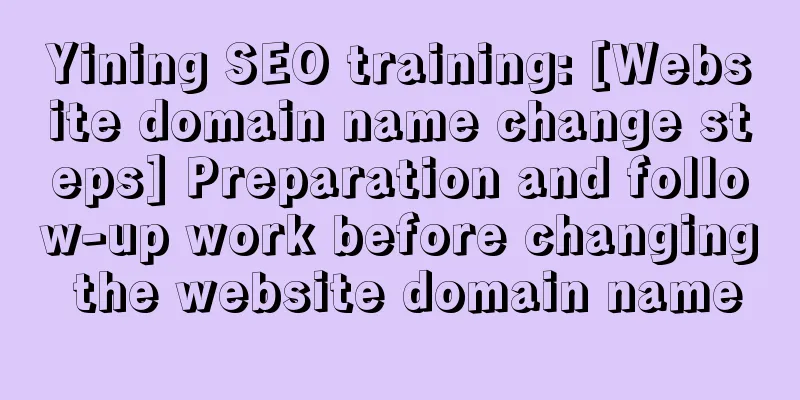 Yining SEO training: [Website domain name change steps] Preparation and follow-up work before changing the website domain name